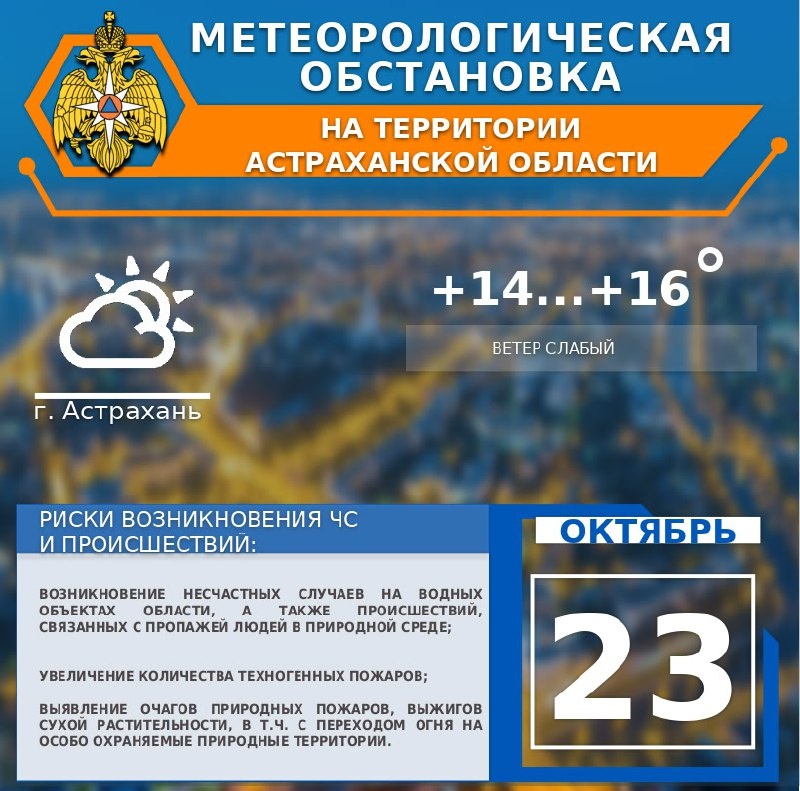 МЕТЕОРОЛОГИЧЕСКАЯ ОБСТАНОВКА

НА ТЕРРИТОРИИ АСТРАХАНСКОЙ ОБЛАСТИ

+14...+16°

ВЕТЕР СЛАБЫЙ

г. Астрахань

РИСКИ ВОЗНИКНОВЕНИЯ ЧС И ПРОИСШЕСТВИЙ:

ВОЗНИКНОВЕНИЕ НЕСЧАСТНЫХ СЛУЧАЕВ НА ВОДНЫХ ОБЪЕКТАХ ОБЛАСТИ, А ТАКЖЕ ПРОИСШЕСТВИЙ, СВЯЗАННЫХ С ПРОПАЖЕЙ ЛЮДЕЙ В ПРИРОДНОЙ СРЕДЕ;

УВЕЛИЧЕНИЕ КОЛИЧЕСТВА ТЕХНОГЕННЫХ ПОЖАРОВ;

ВЫЯВЛЕНИЕ ОЧАГОВ ПРИРОДНЫХ ПОЖАРОВ, ВЫЖИГОВ СУХОЙ РАСТИТЕЛЬНОСТИ, В Т.Ч. С ПЕРЕХОДОМ ОГНЯ НА ОСОБО ОХРАНЯЕМЫЕ ПРИРОДНЫЕ ТЕРРИТОРИИ.

ОКТЯБРЬ

23